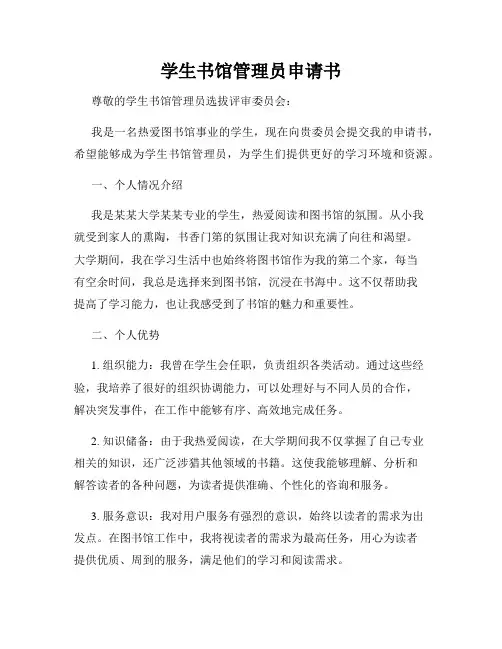 学生书馆管理员申请书

尊敬的学生书馆管理员选拔评审委员会：

我是一名热爱图书馆事业的学生，现在向贵委员会提交我的申请书，希望能够成为学生书馆管理员，为学生们提供更好的学习环境和资源。

一、个人情况介绍

我是某某大学某某专业的学生，热爱阅读和图书馆的氛围。从小我就受到家人的熏陶，书香门第的氛围让我对知识充满了向往和渴望。大学期间，我在学习生活中也始终将图书馆作为我的第二个家，每当有空余时间，我总是选择来到图书馆，沉浸在书海中。这不仅帮助我提高了学习能力，也让我感受到了书馆的魅力和重要性。

二、个人优势

1. 组织能力：我曾在学生会任职，负责组织各类活动。通过这些经验，我培养了很好的组织协调能力，可以处理好与不同人员的合作，解决突发事件，在工作中能够有序、高效地完成任务。

2. 知识储备：由于我热爱阅读，在大学期间我不仅掌握了自己专业相关的知识，还广泛涉猎其他领域的书籍。这使我能够理解、分析和解答读者的各种问题，为读者提供准确、个性化的咨询和服务。

3. 服务意识：我对用户服务有强烈的意识，始终以读者的需求为出发点。在图书馆工作中，我将视读者的需求为最高任务，用心为读者提供优质、周到的服务，满足他们的学习和阅读需求。